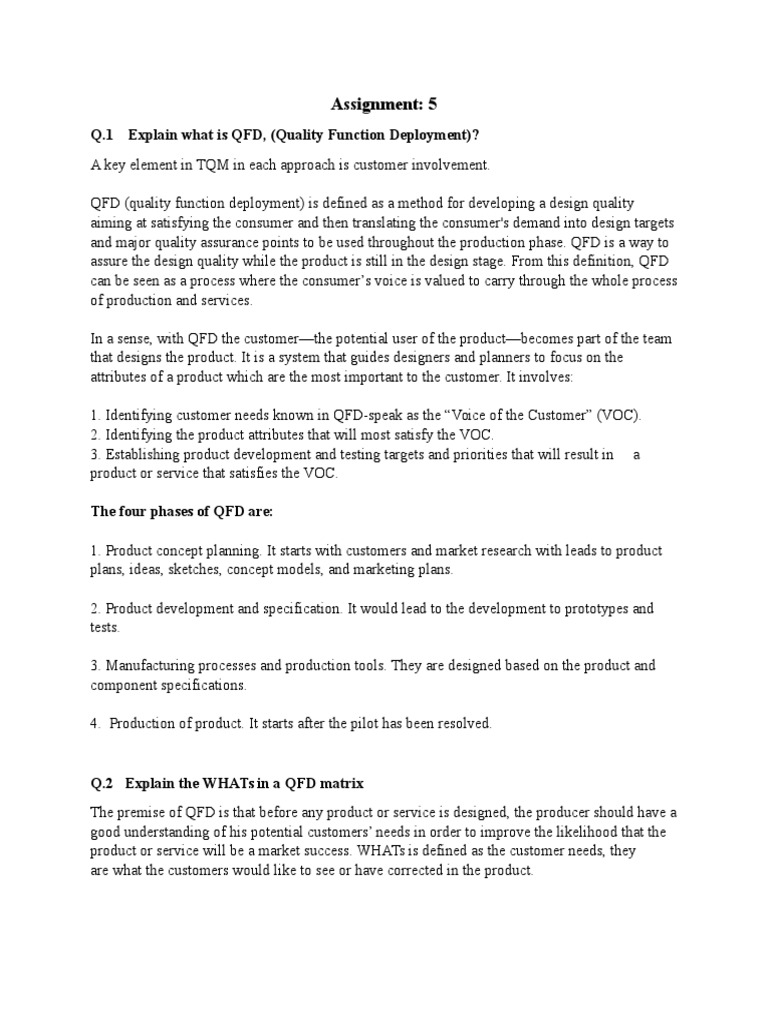 Assignment: 5

Q.1 Explain what is QFD, (Quality Function Deployment)?

A key element in TQM in each approach is customer involvement.

QFD (quality function deployment) is defined as a method for developing a design quality aiming at satisfying the consumer and then translating the consumer's demand into design targets and major quality assurance points to be used throughout the production phase. QFD is a way to assure the design quality while the product is still in the design stage. From this definition, QFD can be seen as a process where the consumer's voice is valued to carry through the whole process of production and services.

In a sense, with QFD the customer—the potential user of the product—becomes part of the team that designs the product. It is a system that guides designers and planners to focus on the attributes of a product which are the most important to the customer. It involves:

1. Identifying customer needs known in QFD-speak as the "Voice of the Customer" (VOC).
2. Identifying the product attributes that will most satisfy the VOC.
3. Establishing product development and testing targets and priorities that will result in a product or service that satisfies the VOC.

The four phases of QFD are:

1. Product concept planning. It starts with customers and market research with leads to product plans, ideas, sketches, concept models, and marketing plans.

2. Product development and specification. It would lead to the development to prototypes and tests.

3. Manufacturing processes and production tools. They are designed based on the product and component specifications.

4. Production of product. It starts after the pilot has been resolved.

Q.2 Explain the WHATs in a QFD matrix

The premise of QFD is that before any product or service is designed, the producer should have a good understanding of his potential customers' needs in order to improve the likelihood that the product or service will be a market success. WHATs is defined as the customer needs, they are what the customers would like to see or have corrected in the product.